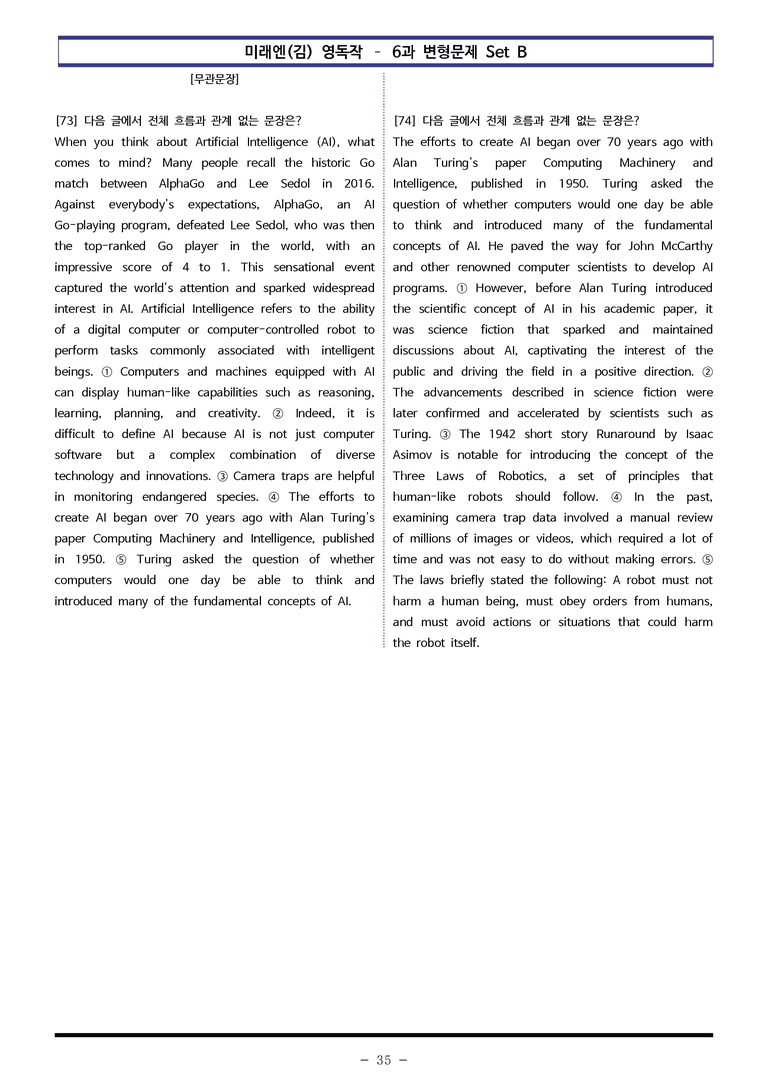 미래엔(김) 영독작 - 6과 변형문제 Set B

[무관문장]

[73] 다음 글에서 전체 흐름과 관계 없는 문장은?
When you think about Artificial Intelligence (AI), what comes to mind? Many people recall the historic Go match between AlphaGo and Lee Sedol in 2016. Against everybody's expectations, AlphaGo, an AI Go-playing program, defeated Lee Sedol, who was then the top-ranked Go player in the world, with an impressive score of 4 to 1. This sensational event captured the world's attention and sparked widespread interest in AI. Artificial Intelligence refers to the ability of a digital computer or computer-controlled robot to perform tasks commonly associated with intelligent beings. ① Computers and machines equipped with AI can display human-like capabilities such as reasoning, learning, planning, and creativity. ② Indeed, it is difficult to define AI because AI is not just computer software but a complex combination of diverse technology and innovations. ③ Camera traps are helpful in monitoring endangered species. ④ The efforts to create AI began over 70 years ago with Alan Turing's paper Computing Machinery and Intelligence, published in 1950. ⑤ Turing asked the question of whether computers would one day be able to think and introduced many of the fundamental concepts of AI.

[74] 다음 글에서 전체 흐름과 관계 없는 문장은?
The efforts to create AI began over 70 years ago with Alan Turing's paper Computing Machinery and Intelligence, published in 1950. Turing asked the question of whether computers would one day be able to think and introduced many of the fundamental concepts of AI. He paved the way for John McCarthy and other renowned computer scientists to develop AI programs. ① However, before Alan Turing introduced the scientific concept of AI in his academic paper, it was science fiction that sparked and maintained discussions about AI, captivating the interest of the public and driving the field in a positive direction. ② The advancements described in science fiction were later confirmed and accelerated by scientists such as Turing. ③ The 1942 short story Runaround by Isaac Asimov is notable for introducing the concept of the Three Laws of Robotics, a set of principles that human-like robots should follow. ④ In the past, examining camera trap data involved a manual review of millions of images or videos, which required a lot of time and was not easy to do without making errors. ⑤ The laws briefly stated the following: A robot must not harm a human being, must obey orders from humans, and must avoid actions or situations that could harm the robot itself.

- 35 -